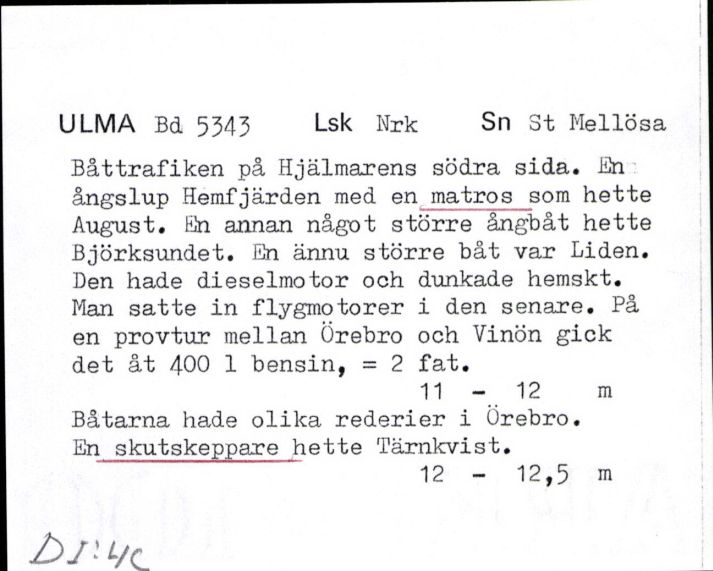 ULMA Bd 5343 Lsk Nrk Sn St Mellösa

Båttrafiken på Hjälmarens södra sida. En ångslup Hemfjärden med en matros som hette August. En annan något större ångbåt hette Björksundet. En ännu större båt var Liden. Den hade dieselmotor och dunkade hemskt. Man satte in flygmotorer i den senare. På en provtur mellan Örebro och Vinön gick det åt 400 l bensin, = 2 fat.

11 - 12 m

Båtarna hade olika rederier i Örebro. En skutskeppare hette Tärnkvist.

12 - 12,5 m

DI:4c